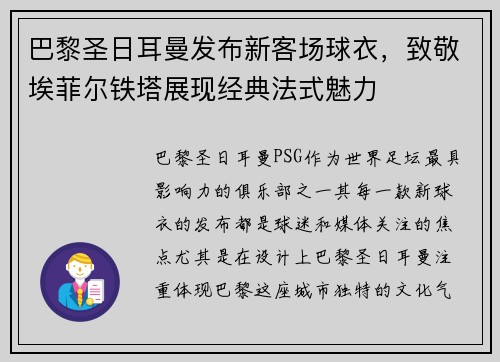 巴黎圣日耳曼发布新客场球衣，致敬埃菲尔铁塔展现经典法式魅力

巴黎圣日耳曼PSG作为世界足坛最具影响力的俱乐部之一其每一款新球衣的发布都是球迷和媒体关注的焦点尤其是在设计上巴黎圣日耳曼注重体现巴黎这座城市独特的文化气